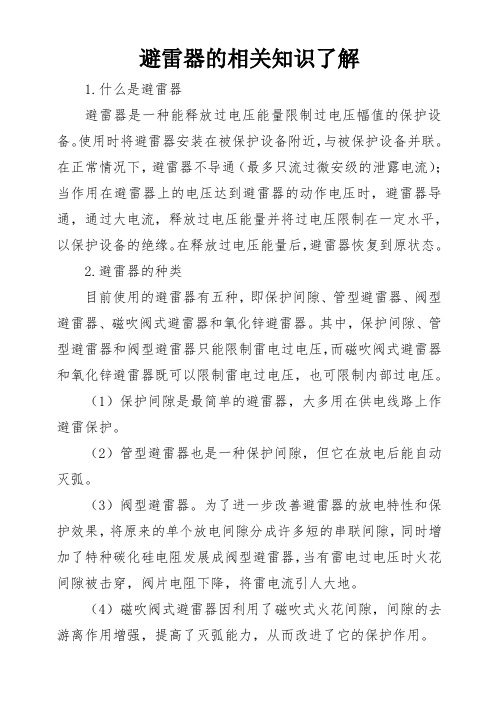 避雷器的相关知识了解

1.什么是避雷器

避雷器是一种能释放过电压能量限制过电压幅值的保护设备。使用时将避雷器安装在被保护设备附近，与被保护设备并联。在正常情况下，避雷器不导通（最多只流过微安级的泄露电流）；当作用在避雷器上的电压达到避雷器的动作电压时，避雷器导通，通过大电流，释放过电压能量并将过电压限制在一定水平，以保护设备的绝缘。在释放过电压能量后，避雷器恢复到原状态。

2.避雷器的种类

目前使用的避雷器有五种，即保护间隙、管型避雷器、阀型避雷器、磁吹阀式避雷器和氧化锌避雷器。其中，保护间隙、管型避雷器和阀型避雷器只能限制雷电过电压，而磁吹阀式避雷器和氧化锌避雷器既可以限制雷电过电压，也可限制内部过电压。

（1）保护间隙是最简单的避雷器，大多用在供电线路上作避雷保护。

（2）管型避雷器也是一种保护间隙，但它在放电后能自动灭弧。

（3）阀型避雷器。为了进一步改善避雷器的放电特性和保护效果，将原来的单个放电间隙分成许多短的串联间隙，同时增加了特种碳化硅电阻发展成阀型避雷器，当有雷电过电压时火花间隙被击穿，阀片电阻下降，将雷电流引人大地。

（4）磁吹阀式避雷器因利用了磁吹式火花间隙，间隙的去游离作用增强，提高了灭弧能力，从而改进了它的保护作用。